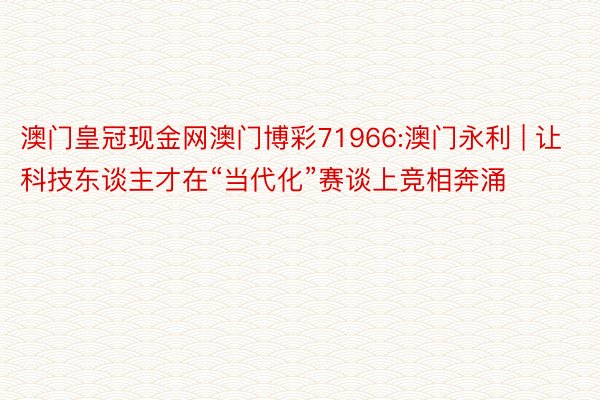 澳门皇冠现金网澳门博彩71966:澳门永利 | 让科技东谈主才在“当代化”赛谈上竞相奔涌